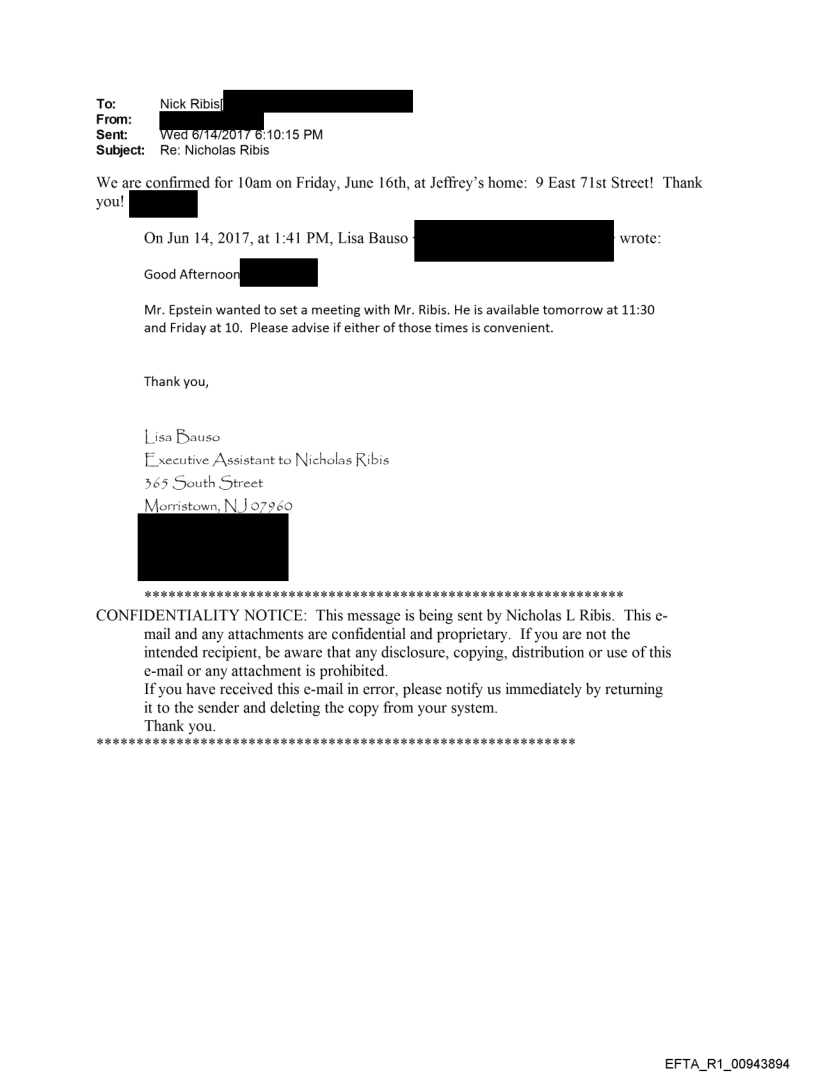 To: Nick Ribis[
From:
Sent: Wed 6/14/2017 6:10:15 PM
Subject: Re: Nicholas Ribis

We are confirmed for 10am on Friday, June 16th, at Jeffrey's home: 9 East 71st Street! Thank you!

On Jun 14, 2017, at 1:41 PM, Lisa Bauso wrote:

Good Afternoon

Mr. Epstein wanted to set a meeting with Mr. Ribis. He is available tomorrow at 11:30 and Friday at 10. Please advise if either of those times is convenient.

Thank you,

Lisa Bauso
Executive Assistant to Nicholas Ribis
365 South Street
Morristown, NJ 07960

************************************************************
CONFIDENTIALITY NOTICE: This message is being sent by Nicholas L Ribis. This e-mail and any attachments are confidential and proprietary. If you are not the intended recipient, be aware that any disclosure, copying, distribution or use of this e-mail or any attachment is prohibited.
If you have received this e-mail in error, please notify us immediately by returning it to the sender and deleting the copy from your system.
Thank you.
************************************************************

EFTA_R1_00943894